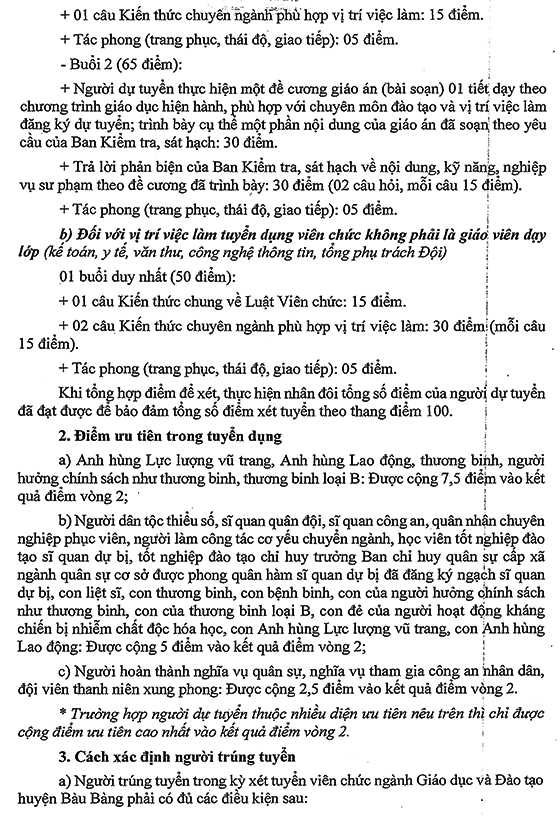 + 01 câu Kiến thức chuyên ngành phù hợp vị trí việc làm: 15 điểm.

+ Tác phong (trang phục, thái độ, giao tiếp): 05 điểm.

- Buổi 2 (65 điểm):

+ Người dự tuyển thực hiện một đề cương giáo án (bài soạn) 01 tiết dạy theo chương trình giáo dục hiện hành, phù hợp với chuyên môn đào tạo và vị trí việc làm đăng ký dự tuyển; trình bày cụ thể một phần nội dung của giáo án đã soạn theo yêu cầu của Ban Kiểm tra, sát hạch: 30 điểm.

+ Trả lời phản biện của Ban Kiểm tra, sát hạch về nội dung, kỹ năng, nghiệp vụ sư phạm theo đề cương đã trình bày: 30 điểm (02 câu hỏi, mỗi câu 15 điểm).

+ Tác phong (trang phục, thái độ, giao tiếp): 05 điểm.

b) Đối với vị trí việc làm tuyển dụng viên chức không phải là giáo viên dạy lớp (kế toán, y tế, văn thư, công nghệ thông tin, tổng phụ trách Đội)

01 buổi duy nhất (50 điểm):

+ 01 câu Kiến thức chung về Luật Viên chức: 15 điểm.

+ 02 câu Kiến thức chuyên ngành phù hợp vị trí việc làm: 30 điểm (mỗi câu 15 điểm).

+ Tác phong (trang phục, thái độ, giao tiếp): 05 điểm.

Khi tổng hợp điểm để xét, thực hiện nhân đôi tổng số điểm của người dự tuyển đã đạt được để bảo đảm tổng số điểm xét tuyển theo thang điểm 100.

2. Điểm ưu tiên trong tuyển dụng

a) Anh hùng Lực lượng vũ trang, Anh hùng Lao động, thương binh, người hưởng chính sách như thương binh, thương binh loại B: Được cộng 7,5 điểm vào kết quả điểm vòng 2;

b) Người dân tộc thiểu số, sĩ quan quân đội, sĩ quan công an, quân nhân chuyên nghiệp phục viên, người làm công tác cơ yếu chuyển ngành, học viên tốt nghiệp đào tạo sĩ quan dự bị, tốt nghiệp đào tạo chỉ huy trưởng Ban chỉ huy quân sự cấp xã ngành quân sự cơ sở được phong quân hàm sĩ quan dự bị đã đăng ký ngạch sĩ quan dự bị, con liệt sĩ, con thương binh, con bệnh binh, con của người hưởng chính sách như thương binh, con của thương binh loại B, con đẻ của người hoạt động kháng chiến bị nhiễm chất độc hóa học, con Anh hùng Lực lượng vũ trang, con Anh hùng Lao động: Được cộng 5 điểm vào kết quả điểm vòng 2;

c) Người hoàn thành nghĩa vụ quân sự, nghĩa vụ tham gia công an nhân dân, đội viên thanh niên xung phong: Được cộng 2,5 điểm vào kết quả điểm vòng 2.

* Trường hợp người dự tuyển thuộc nhiều diện ưu tiên nêu trên thì chỉ được cộng điểm ưu tiên cao nhất vào kết quả điểm vòng 2.

3. Cách xác định người trúng tuyển

a) Người trúng tuyển trong kỳ xét tuyển viên chức ngành Giáo dục và Đào tạo huyện Bàu Bàng phải có đủ các điều kiện sau: